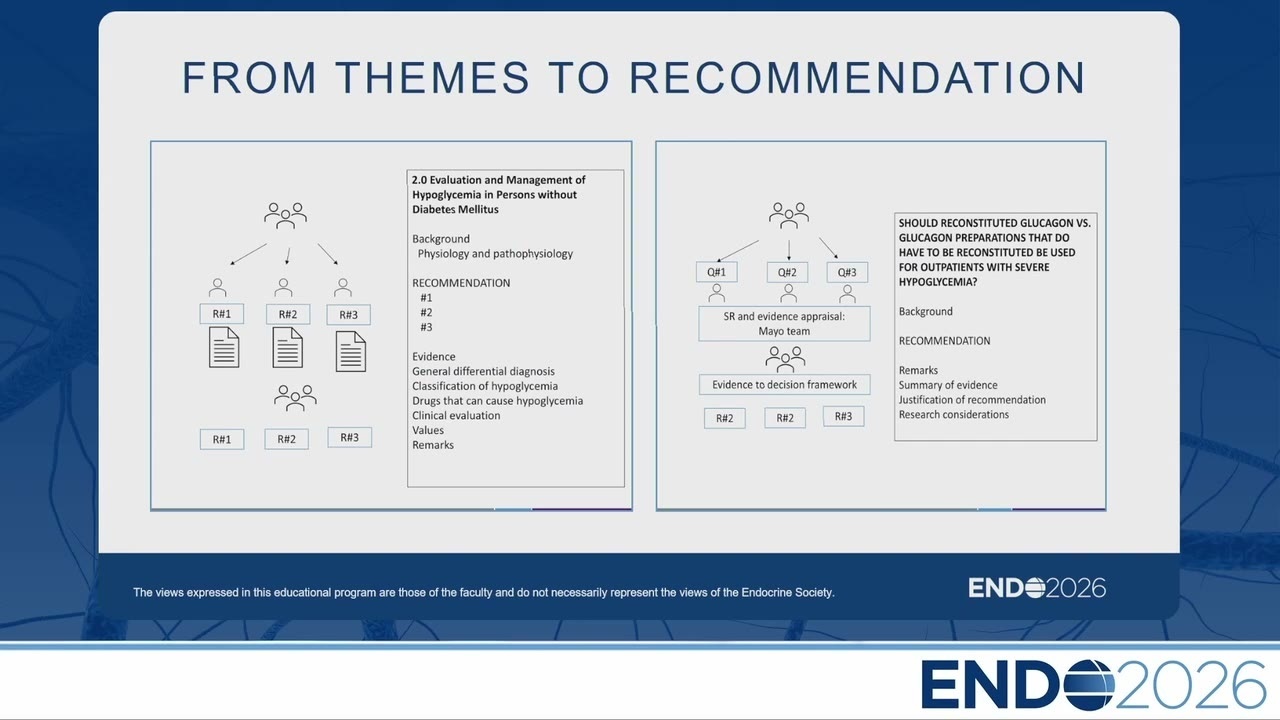 FROM THEMES TO RECOMMENDATION

R#1 R#2 R#3

R#1 R#2 R#3

2.0 Evaluation and Management of Hypoglycemia in Persons without Diabetes Mellitus

Background
Physiology and pathophysiology

RECOMMENDATION
#1
#2
#3

Evidence
General differential diagnosis
Classification of hypoglycemia
Drugs that can cause hypoglycemia
Clinical evaluation
Values
Remarks

Q#1 Q#2 Q#3

SR and evidence appraisal: Mayo team

Evidence to decision framework

R#2 R#2 R#3

SHOULD RECONSTITUTED GLUCAGON VS. GLUCAGON PREPARATIONS THAT DO HAVE TO BE RECONSTITUTED BE USED FOR OUTPATIENTS WITH SEVERE HYPOGLYCEMIA?

Background

RECOMMENDATION

Remarks
Summary of evidence
Justification of recommendation
Research considerations

The views expressed in this educational program are those of the faculty and do not necessarily represent the views of the Endocrine Society.

ENDO2026

ENDO2026